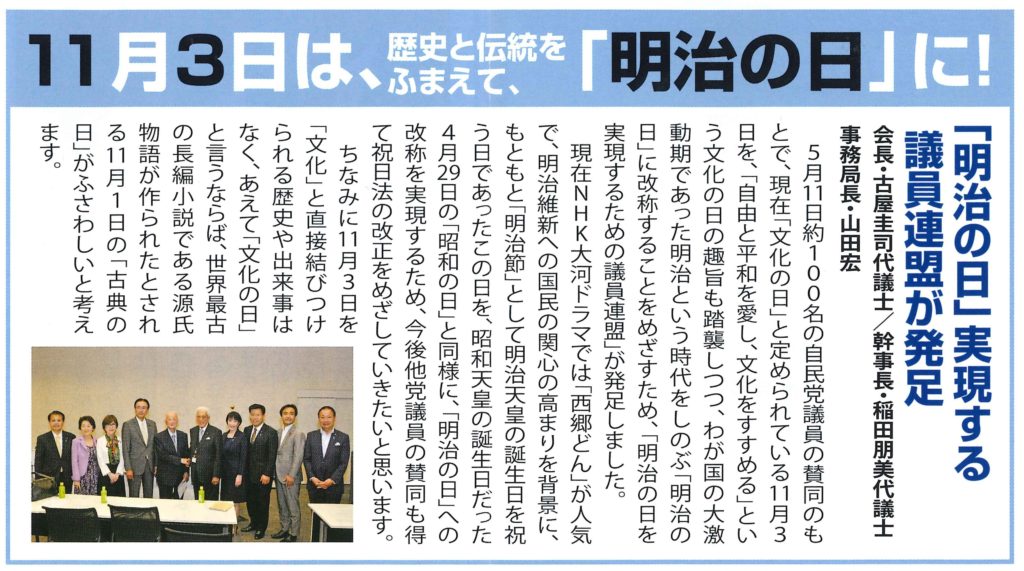 11月3日は、歴史と伝統をふまえて、「明治の日」に!

「明治の日」実現する議員連盟が発足

会長・古屋圭司代議士/幹事長・稲田朋美代議士
事務局長・山田宏

5月11日約100名の自民党議員の賛同のもとで、現在「文化の日」と定められている11月3日を、「自由と平和を愛し、文化をすすめる」という文化の日の趣旨も踏襲しつつ、わが国の大激動期であった明治という時代をしのぶ「明治の日」に改称することをめざすため、「明治の日を実現するための議員連盟」が発足しました。

現在NHK大河ドラマでは「西郷どん」が人気で、明治維新への国民の関心の高まりを背景に、もともと「明治節」として明治天皇の誕生日を祝う日であったこの日を、昭和天皇の誕生日だった4月29日の「昭和の日」と同様に、「明治の日」への改称を実現するため、今後他党議員の賛同も得て祝日法の改正をめざしていきたいと思います。

ちなみに11月3日を「文化」と直接結びつけられる歴史や出来事はなく、あえて「文化の日」と言うならば、世界最古の長編小説である源氏物語が作られたとされる11月1日の「古典の日」がふさわしいと考えます。